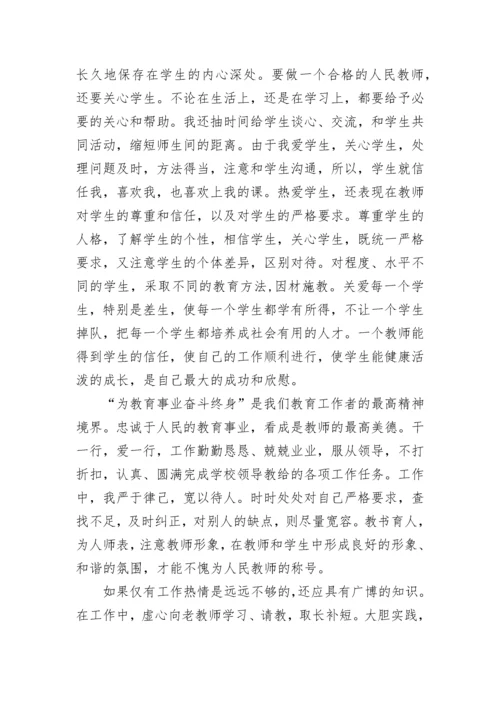 长久地保存在学生的内心深处。要做一个合格的人民教师，还要关心学生。不论在生活上，还是在学习上，都要给予必要的关心和帮助。我还抽时间给学生谈心、交流，和学生共同活动，缩短师生间的距离。由于我爱学生，关心学生，处理问题及时，方法得当，注意和学生沟通，所以，学生就信任我，喜欢我，也喜欢上我的课。热爱学生，还表现在教师对学生的尊重和信任，以及对学生的严格要求。尊重学生的人格，了解学生的个性，相信学生，关心学生，既统一严格要求，又注意学生的个体差异，区别对待。对程度、水平不同的学生，采取不同的教育方法，因材施教。关爱每一个学生，特别是差生，使每一个学生都学有所得，不让一个学生掉队，把每一个学生都培养成社会有用的人才。一个教师能得到学生的信任，使自己的工作顺利进行，使学生能健康活泼的成长，是自己最大的成功和欣慰。

“为教育事业奋斗终身”是我们教育工作者的最高精神境界。忠诚于人民的教育事业，看成是教师的最高美德。干一行，爱一行，工作勤勤恳恳、兢兢业业，服从领导，不打折扣，认真、圆满完成学校领导教给的各项工作任务。工作中，我严于律己，宽以待人。时时处处对自己严格要求，查找不足，及时纠正，对别人的缺点，则尽量宽容。教书育人，为人师表，注意教师形象，在教师和学生中形成良好的形象、和谐的氛围，才能不愧为人民教师的称号。

如果仅有工作热情是远远不够的，还应具有广博的知识。在工作中，虚心向老教师学习、请教，取长补短。大胆实践，